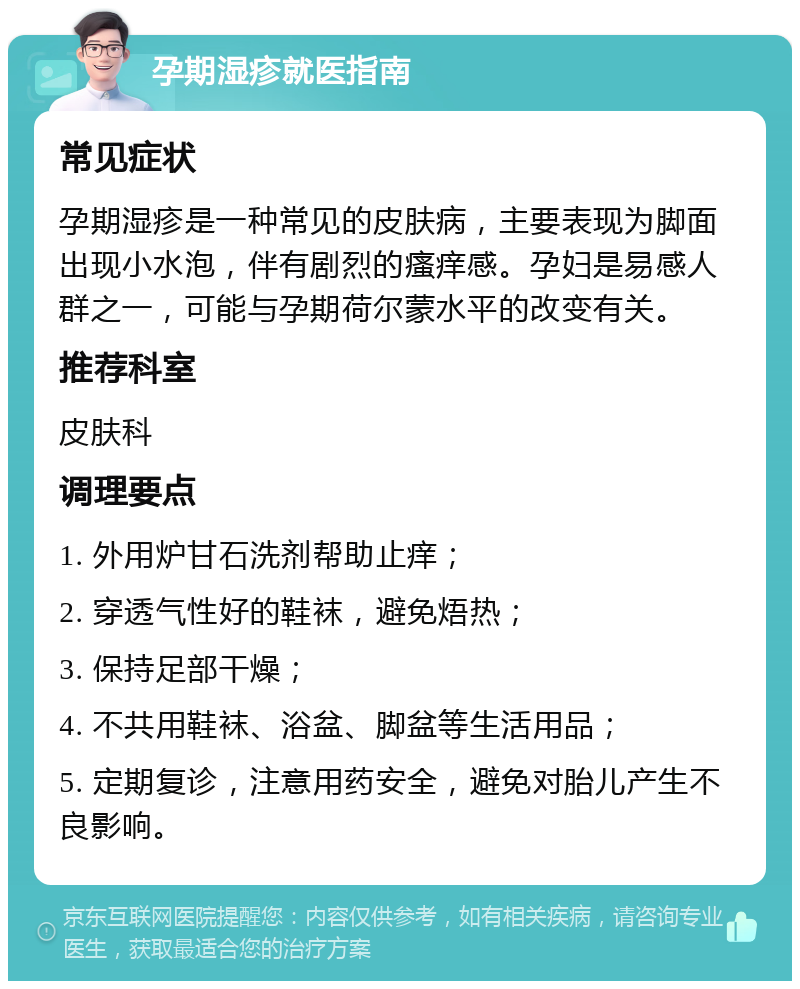 孕期湿疹就医指南

常见症状

孕期湿疹是一种常见的皮肤病，主要表现为脚面出现小水泡，伴有剧烈的瘙痒感。孕妇是易感人群之一，可能与孕期荷尔蒙水平的改变有关。

推荐科室

皮肤科

调理要点

1. 外用炉甘石洗剂帮助止痒；

2. 穿透气性好的鞋袜，避免焐热；

3. 保持足部干燥；

4. 不共用鞋袜、浴盆、脚盆等生活用品；

5. 定期复诊，注意用药安全，避免对胎儿产生不良影响。

京东互联网医院提醒您：内容仅供参考，如有相关疾病，请咨询专业医生，获取最适合您的治疗方案